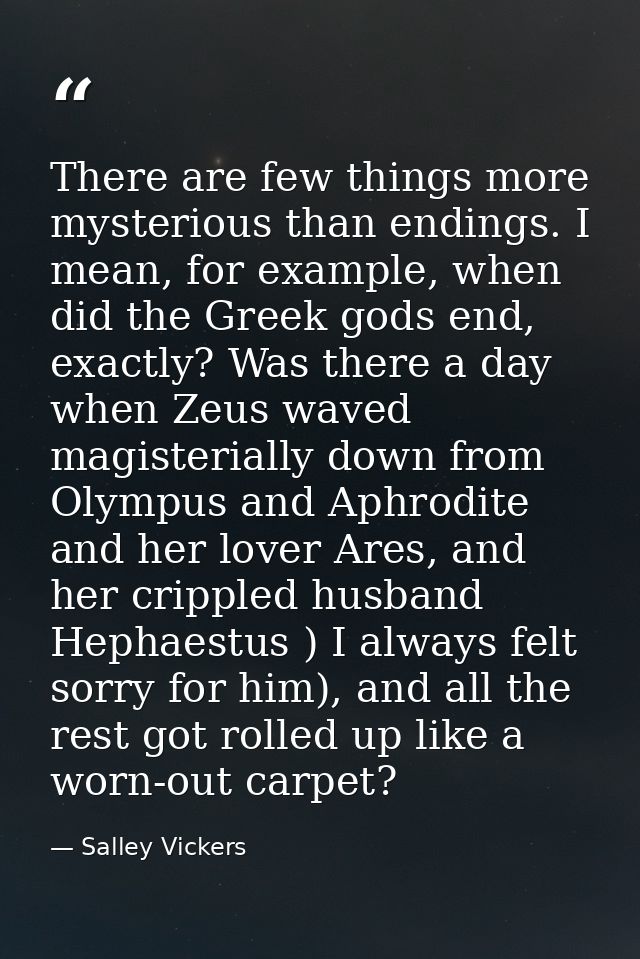 "

There are few things more mysterious than endings. I mean, for example, when did the Greek gods end, exactly? Was there a day when Zeus waved magisterially down from Olympus and Aphrodite and her lover Ares, and her crippled husband Hephaestus ) I always felt sorry for him), and all the rest got rolled up like a worn-out carpet?

— Salley Vickers